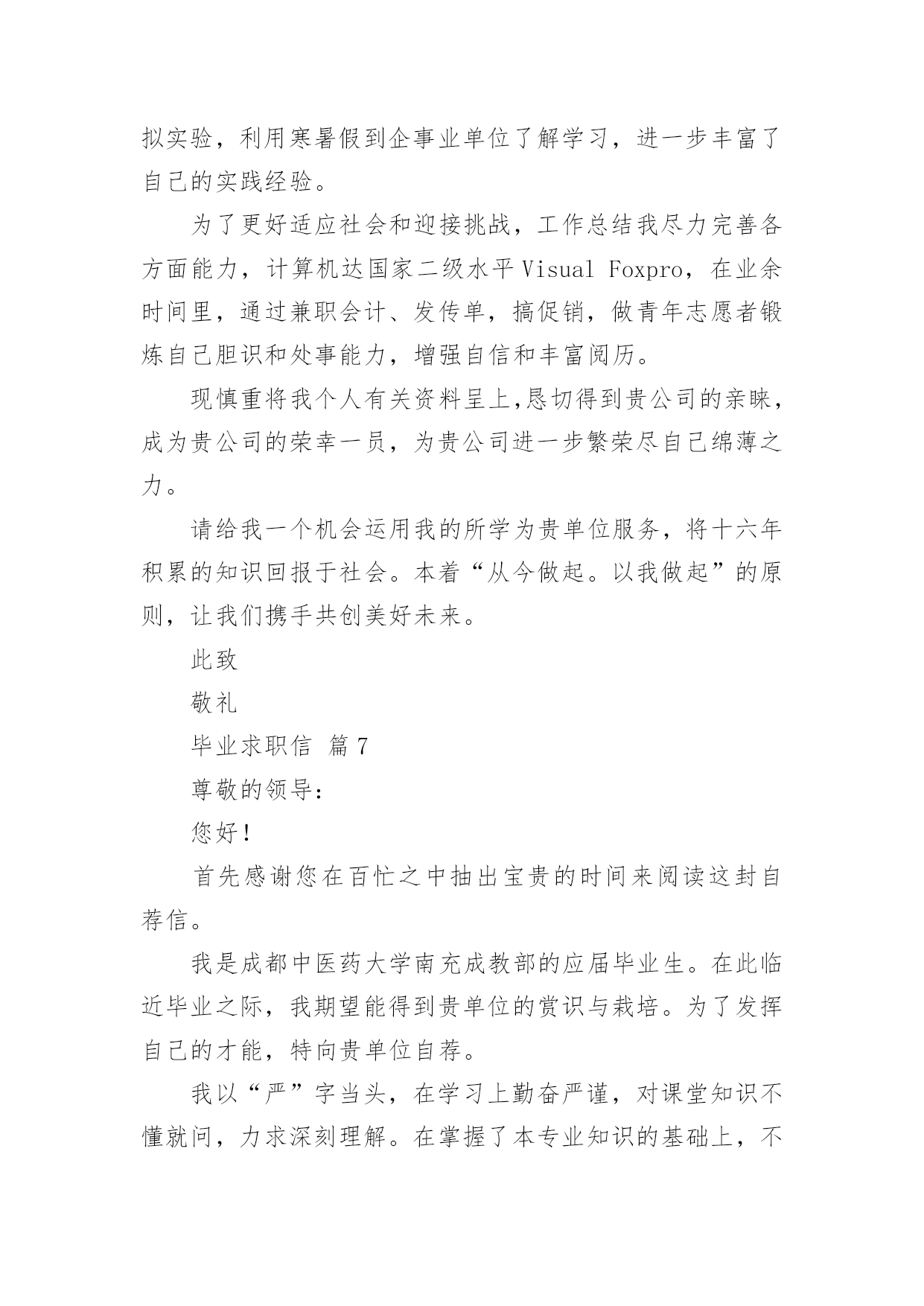 拟实验，利用寒暑假到企事业单位了解学习，进一步丰富了自己的实践经验。

为了更好适应社会和迎接挑战，工作总结我尽力完善各方面能力，计算机达国家二级水平 Visual Foxpro，在业余时间里，通过兼职会计、发传单，搞促销，做青年志愿者锻炼自己胆识和处事能力，增强自信和丰富阅历。

现慎重将我个人有关资料呈上,恳切得到贵公司的亲睐，成为贵公司的荣幸一员，为贵公司进一步繁荣尽自己绵薄之力。

请给我一个机会运用我的所学为贵单位服务，将十六年积累的知识回报于社会。本着“从今做起。以我做起”的原则，让我们携手共创美好未来。

此致

敬礼

毕业求职信 篇 7

尊敬的领导：

您好！

首先感谢您在百忙之中抽出宝贵的时间来阅读这封自荐信。

我是成都中医药大学南充成教部的应届毕业生。在此临近毕业之际，我期望能得到贵单位的赏识与栽培。为了发挥自己的才能，特向贵单位自荐。

我以“严”字当头，在学习上勤奋严谨，对课堂知识不懂就问，力求深刻理解。在掌握了本专业知识的基础上，不